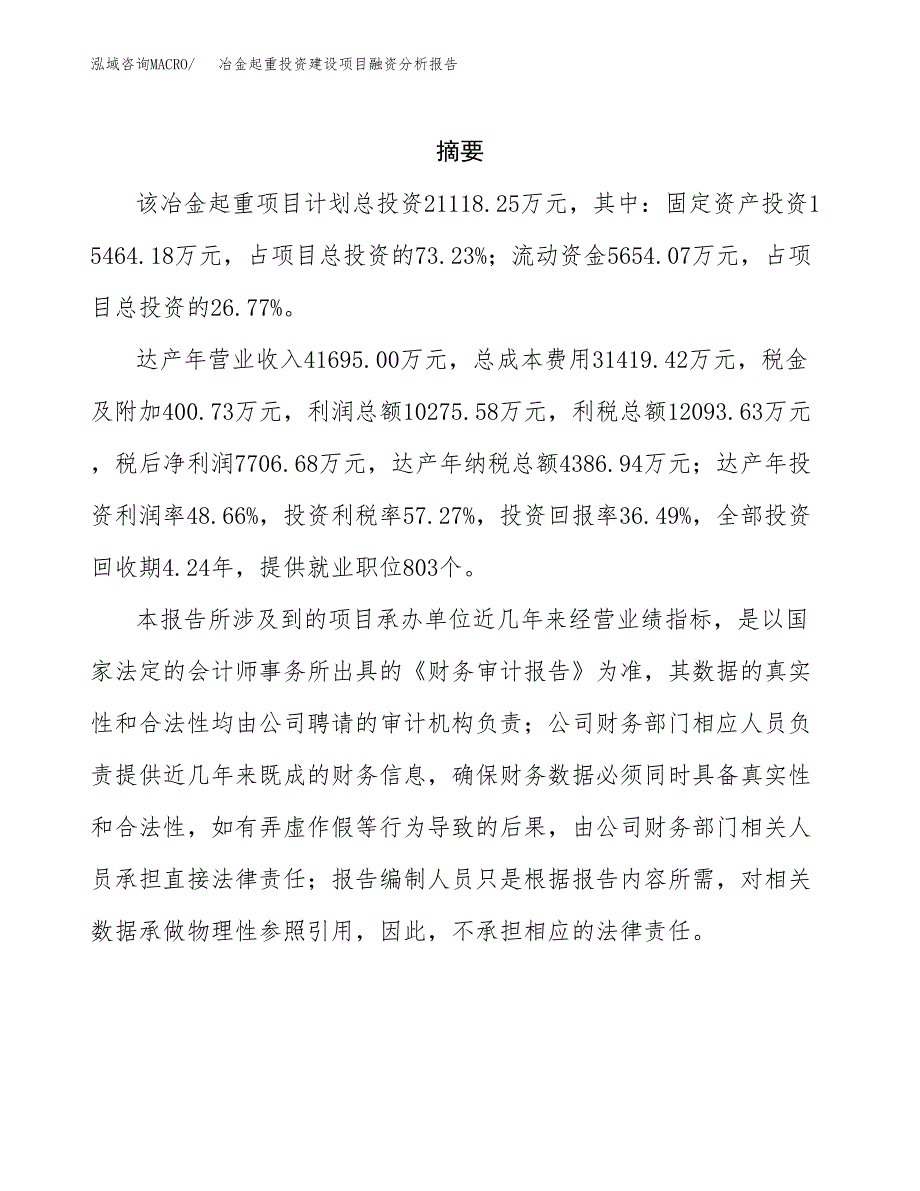 泓域咨询MACRO/　冶金起重投资建设项目融资分析报告

摘要

该冶金起重项目计划总投资21118.25万元，其中：固定资产投资15464.18万元，占项目总投资的73.23%；流动资金5654.07万元，占项目总投资的26.77%。

达产年营业收入41695.00万元，总成本费用31419.42万元，税金及附加400.73万元，利润总额10275.58万元，利税总额12093.63万元，税后净利润7706.68万元，达产年纳税总额4386.94万元；达产年投资利润率48.66%，投资利税率57.27%，投资回报率36.49%，全部投资回收期4.24年，提供就业职位803个。

本报告所涉及到的项目承办单位近几年来经营业绩指标，是以国家法定的会计师事务所出具的《财务审计报告》为准，其数据的真实性和合法性均由公司聘请的审计机构负责；公司财务部门相应人员负责提供近几年来既成的财务信息，确保财务数据必须同时具备真实性和合法性，如有弄虚作假等行为导致的后果，由公司财务部门相关人员承担直接法律责任；报告编制人员只是根据报告内容所需，对相关数据承做物理性参照引用，因此，不承担相应的法律责任。